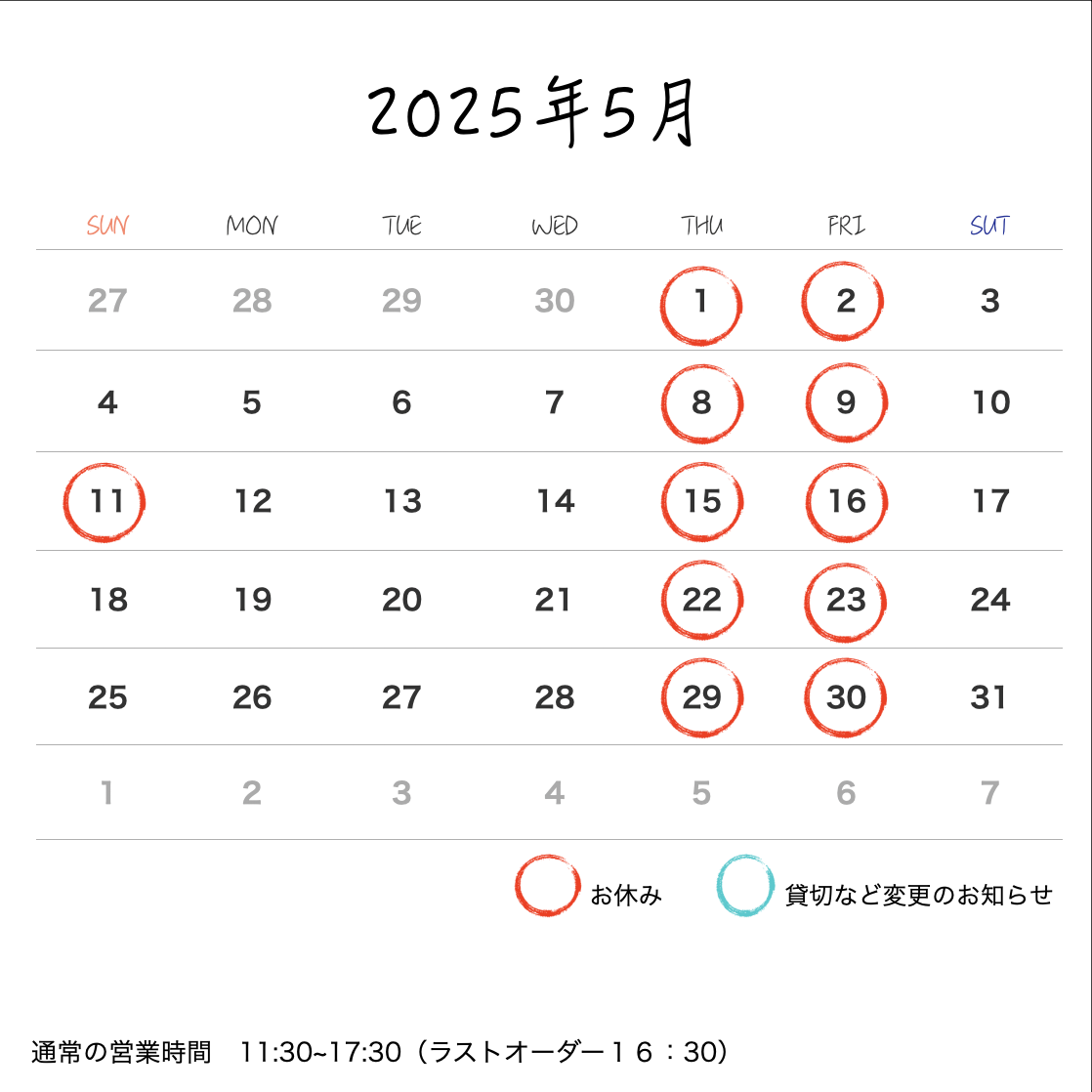 2025年5月

| SUN | MON | TUE | WED | THU | FRI | SUT |
|---|---|---|---|---|---|---|
| 27 | 28 | 29 | 30 | 1 | 2 | 3 |
| 4 | 5 | 6 | 7 | 8 | 9 | 10 |
| 11 | 12 | 13 | 14 | 15 | 16 | 17 |
| 18 | 19 | 20 | 21 | 22 | 23 | 24 |
| 25 | 26 | 27 | 28 | 29 | 30 | 31 |
| 1 | 2 | 3 | 4 | 5 | 6 | 7 |

お休み 貸切など変更のお知らせ

通常の営業時間 11:30~17:30（ラストオーダー16：30）